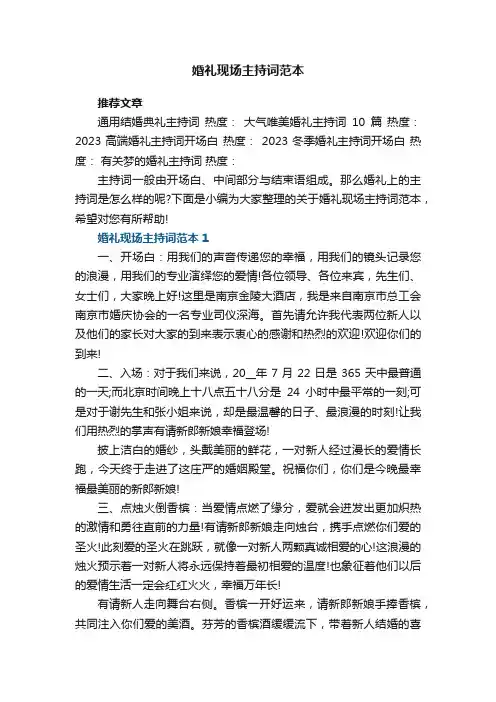 婚礼现场主持词范本

推荐文章

通用结婚典礼主持词 热度： 大气唯美婚礼主持词 10 篇 热度： 2023 高端婚礼主持词开场白 热度： 2023 冬季婚礼主持词开场白 热度： 有关梦的婚礼主持词 热度：

主持词一般由开场白、中间部分与结束语组成。那么婚礼上的主持词是怎么样的呢?下面是小编为大家整理的关于婚礼现场主持词范本，希望对您有所帮助!

婚礼现场主持词范本 1

一、开场白：用我们的声音传递您的幸福，用我们的镜头记录您的浪漫，用我们的专业演绎您的爱情!各位领导、各位来宾，先生们、女士们，大家晚上好!这里是南京金陵大酒店，我是来自南京市总工会南京市婚庆协会的一名专业司仪深海。首先请允许我代表两位新人以及他们的家长对大家的到来表示衷心的感谢和热烈的欢迎!欢迎你们的到来!

二、入场：对于我们来说，20__年 7 月 22 日是 365 天中最普通的一天;而北京时间晚上十八点五十八分是 24 小时中最平常的一刻;可是对于谢先生和张小姐来说，却是最温馨的日子、最浪漫的时刻!让我们用热烈的掌声有请新郎新娘幸福登场!

披上洁白的婚纱，头戴美丽的鲜花，一对新人经过漫长的爱情长跑，今天终于走进了这庄严的婚姻殿堂。祝福你们，你们是今晚最幸福最美丽的新郎新娘!

三、点烛火倒香槟：当爱情点燃了缘分，爱就会迸发出更加炽热的激情和勇往直前的力量!有请新郎新娘走向烛台，携手点燃你们爱的圣火!此刻爱的圣火在跳跃，就像一对新人两颗真诚相爱的心!这浪漫的烛火预示着一对新人将永远保持着最初相爱的温度!也象征着他们以后的爱情生活一定会红红火火，幸福万年长!

有请新人走向舞台右侧。香槟一开好运来，请新郎新娘手捧香槟，共同注入你们爱的美酒。芬芳的香槟酒缓缓流下，带着新人结婚的喜